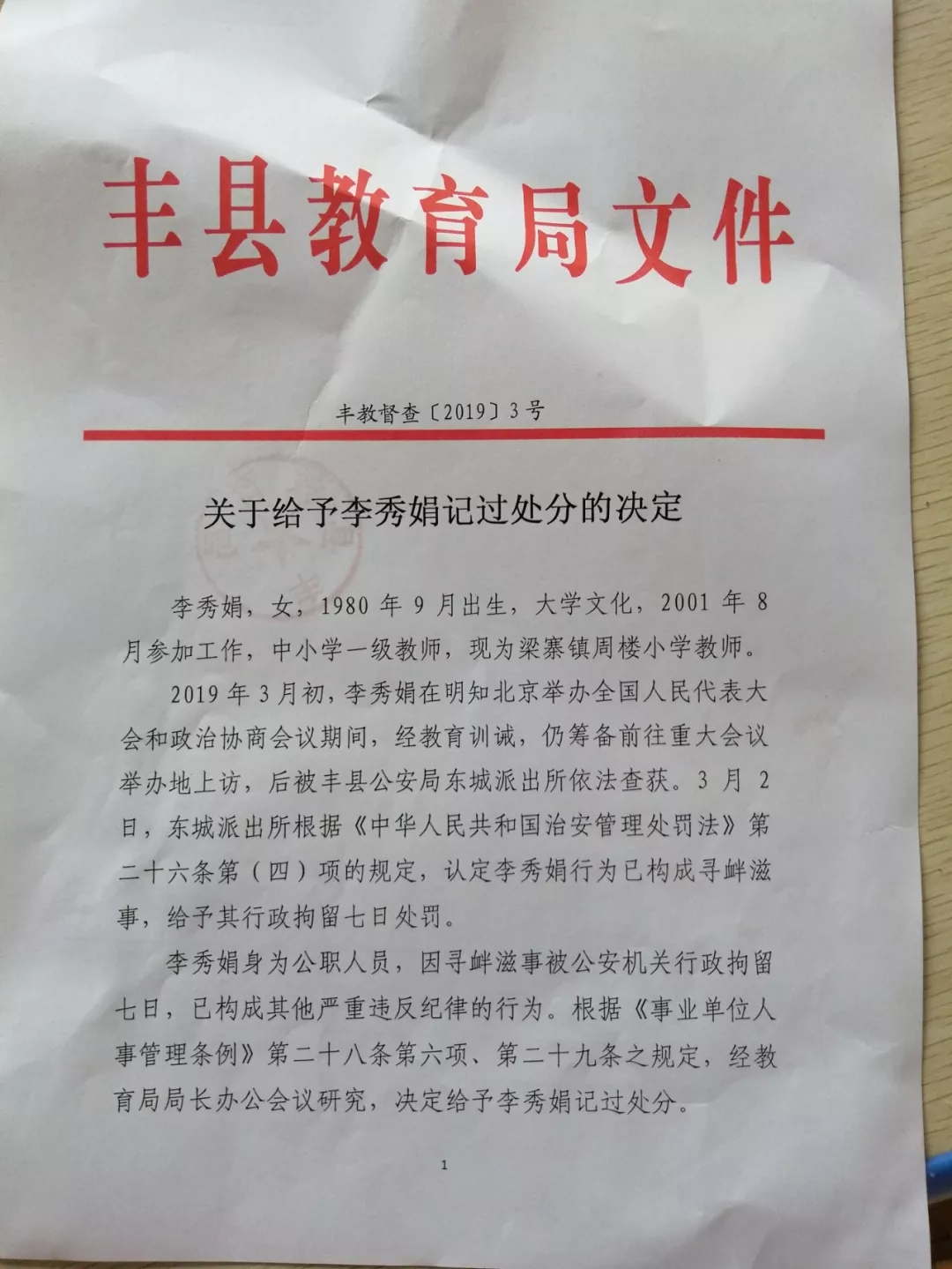 丰县教育局文件

丰教督查〔2019〕3号

关于给予李秀娟记过处分的决定

李秀娟，女，1980 年 9 月出生，大学文化，2001 年 8 月参加工作，中小学一级教师，现为梁寨镇周楼小学教师。

2019 年 3 月初，李秀娟在明知北京举办全国人民代表大会和政治协商会议期间，经教育训诫，仍筹备前往重大会议举办地上访，后被丰县公安局东城派出所依法查获。3 月 2 日，东城派出所根据《中华人民共和国治安管理处罚法》第二十六条第（四）项的规定，认定李秀娟行为已构成寻衅滋事，给予其行政拘留七日处罚。

李秀娟身为公职人员，因寻衅滋事被公安机关行政拘留七日，已构成其他严重违反纪律的行为。根据《事业单位人事管理条例》第二十八条第六项、第二十九条之规定，经教育局局长办公会议研究，决定给予李秀娟记过处分。

1